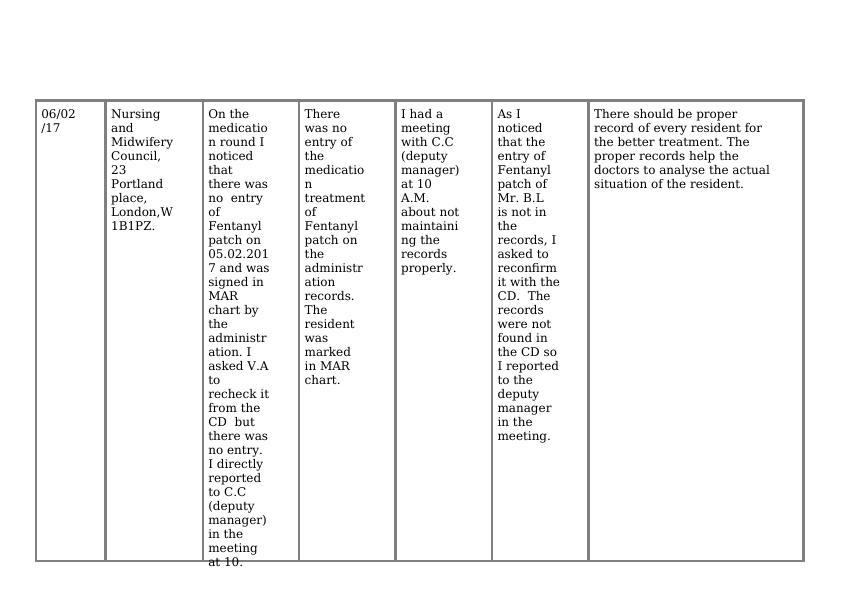 | 06/02/17 | Nursing and Midwifery Council, 23 Portland place, London,W 1B1PZ. | On the medication round I noticed that there was no entry of Fentanyl patch on 05.02.2017 and was signed in MAR chart by the administration. I asked V.A to recheck it from the CD but there was no entry. I directly reported to C.C (deputy manager) in the meeting at 10. | There was no entry of the medication treatment of Fentanyl patch on the administration records. The resident was marked in MAR chart. | I had a meeting with C.C (deputy manager) at 10 A.M. about not maintaining the records properly. | As I noticed that the entry of Fentanyl patch of Mr. B.L is not in the records, I asked to reconfirm it with the CD. The records were not found in the CD so I reported to the deputy manager in the meeting. | There should be proper record of every resident for the better treatment. The proper records help the doctors to analyse the actual situation of the resident. |
|---|---|---|---|---|---|---|